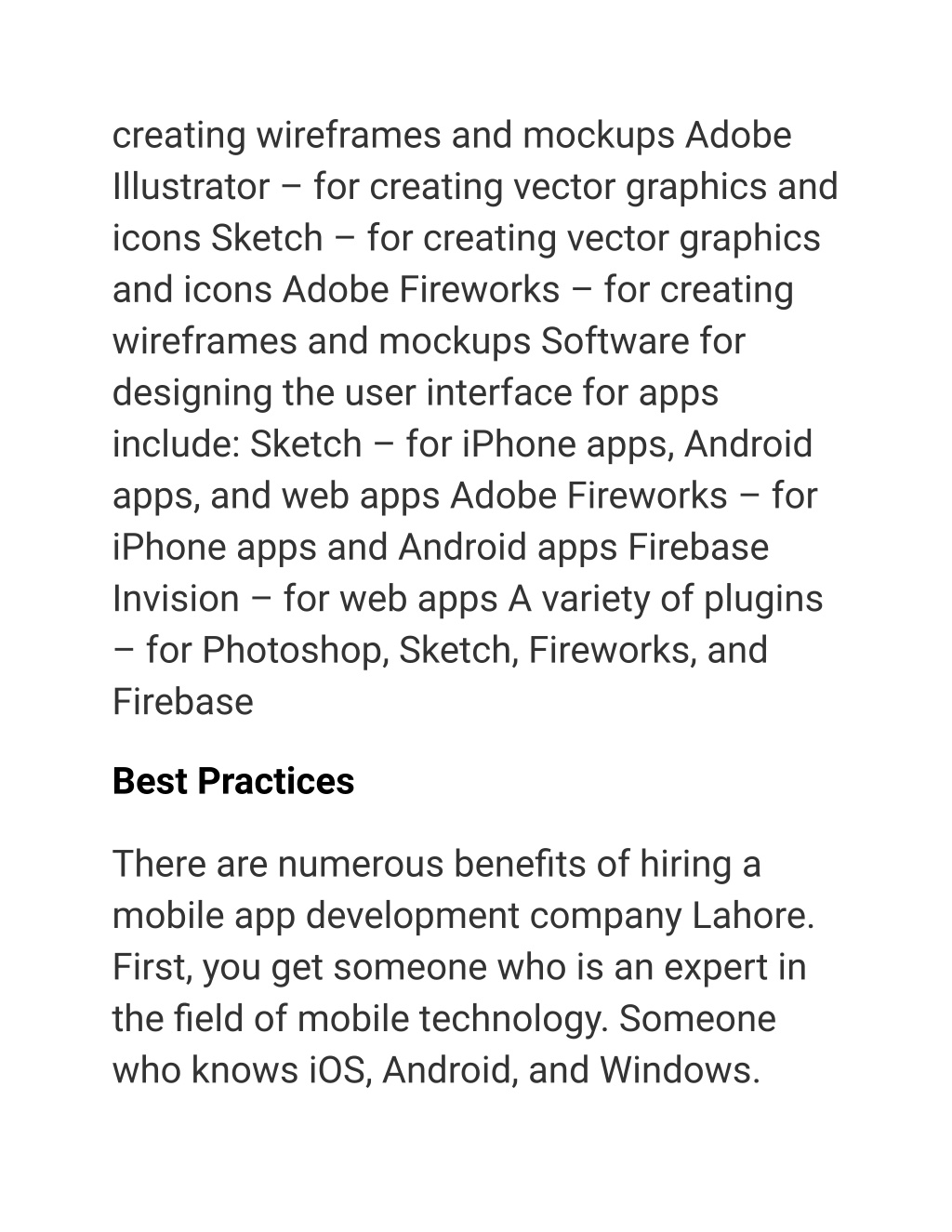 creating wireframes and mockups Adobe Illustrator – for creating vector graphics and icons Sketch – for creating vector graphics and icons Adobe Fireworks – for creating wireframes and mockups Software for designing the user interface for apps include: Sketch – for iPhone apps, Android apps, and web apps Adobe Fireworks – for iPhone apps and Android apps Firebase Invision – for web apps A variety of plugins – for Photoshop, Sketch, Fireworks, and Firebase

Best Practices

There are numerous benefits of hiring a mobile app development company Lahore. First, you get someone who is an expert in the field of mobile technology. Someone who knows iOS, Android, and Windows.